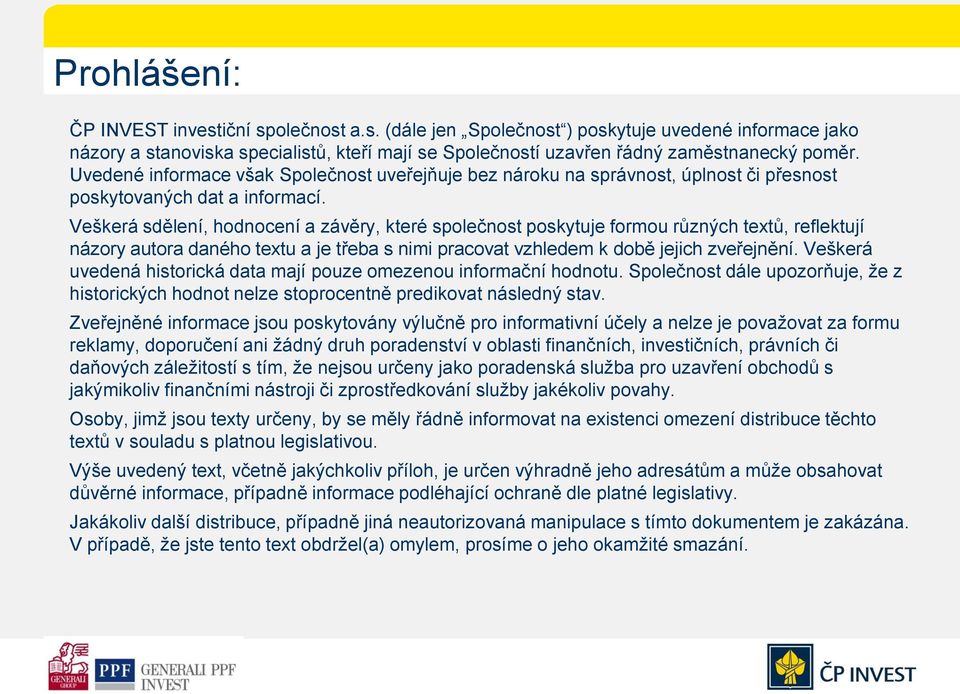 Prohlášení:

ČP INVEST investiční společnost a.s. (dále jen „Společnost“) poskytuje uvedené informace jako názory a stanoviska specialistů, kteří mají se Společností uzavřen řádný zaměstnanecký poměr. Uvedené informace však Společnost uveřejňuje bez nároku na správnost, úplnost či přesnost poskytovaných dat a informací.

Veškerá sdělení, hodnocení a závěry, které společnost poskytuje formou různých textů, reflektují názory autora daného textu a je třeba s nimi pracovat vzhledem k době jejich zveřejnění. Veškerá uvedená historická data mají pouze omezenou informační hodnotu. Společnost dále upozorňuje, že z historických hodnot nelze stoprocentně predikovat následný stav.

Zveřejněné informace jsou poskytovány výlučně pro informativní účely a nelze je považovat za formu reklamy, doporučení ani žádný druh poradenství v oblasti finančních, investičních, právních či daňových záležitostí s tím, že nejsou určeny jako poradenská služba pro uzavření obchodů s jakýmikoliv finančními nástroji či zprostředkování služby jakékoliv povahy.

Osoby, jimž jsou texty určeny, by se měly řádně informovat na existenci omezení distribuce těchto textů v souladu s platnou legislativou.

Výše uvedený text, včetně jakýchkoliv příloh, je určen výhradně jeho adresátům a může obsahovat důvěrné informace, případně informace podléhající ochraně dle platné legislativy.

Jakákoliv další distribuce, případně jiná neautorizovaná manipulace s tímto dokumentem je zakázána. V případě, že jste tento text obdržel(a) omylem, prosíme o jeho okamžité smazání.

GENERALI GROUP PPF GENERALI PPF INVEST

ČP INVEST